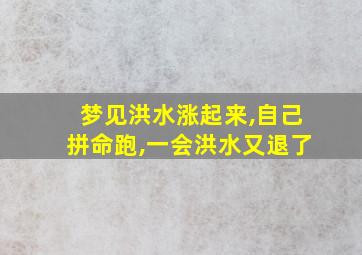 梦见洪水涨起来,自己拼命跑,一会洪水又退了